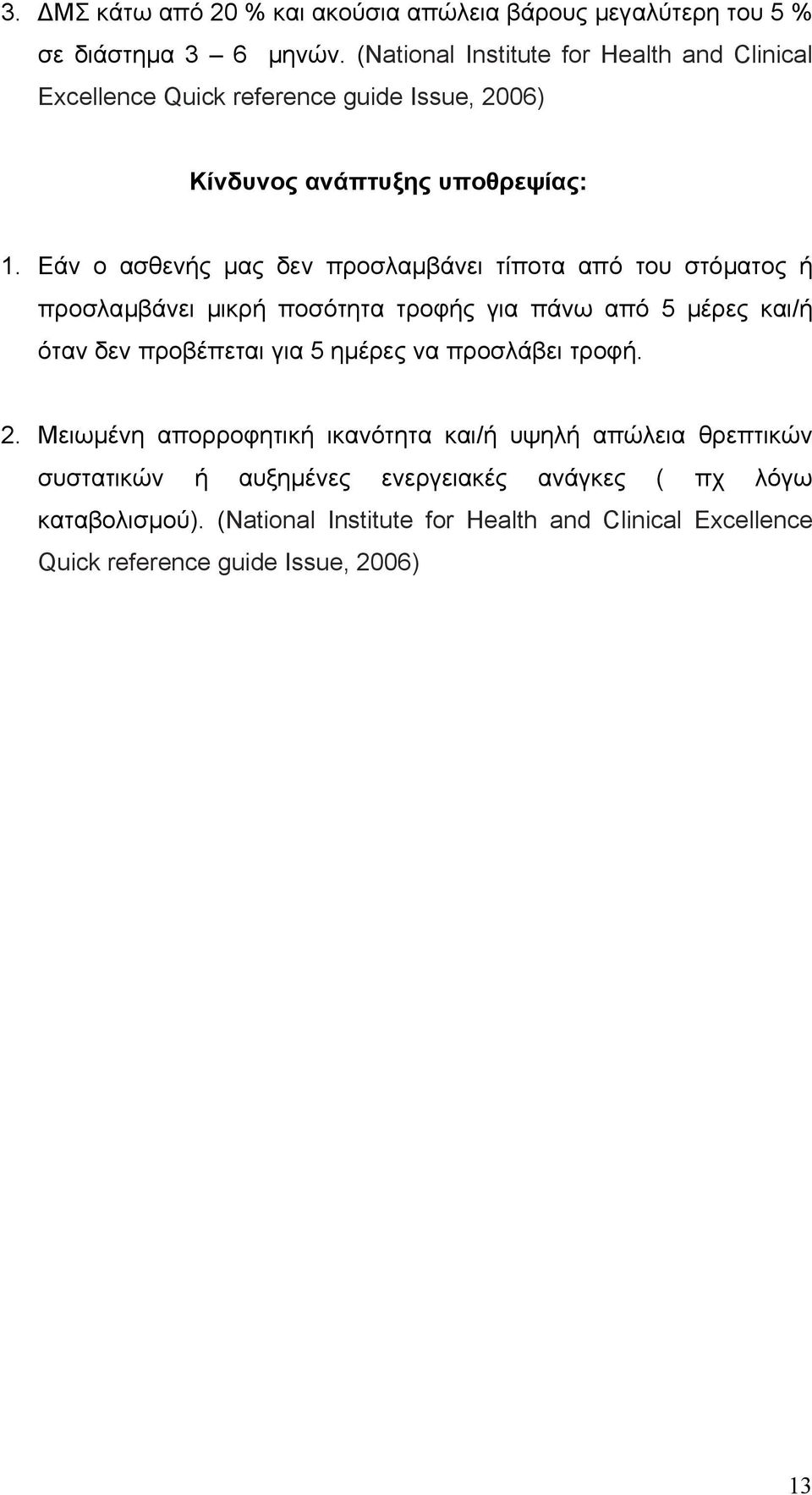 3. ΔΜΣ κάτω από 20 % και ακούσια απώλεια βάρους μεγαλύτερη του 5 % σε διάστημα 3 – 6 μηνών. (National Institute for Health and Clinical Excellence Quick reference guide Issue, 2006)

Κίνδυνος ανάπτυξης υποθρεψίας:

1. Εάν ο ασθενής μας δεν προσλαμβάνει τίποτα από του στόματος ή προσλαμβάνει μικρή ποσότητα τροφής για πάνω από 5 μέρες και/ή όταν δεν προβέπεται για 5 ημέρες να προσλάβει τροφή.

2. Μειωμένη απορροφητική ικανότητα και/ή υψηλή απώλεια θρεπτικών συστατικών ή αυξημένες ενεργειακές ανάγκες ( πχ λόγω καταβολισμού). (National Institute for Health and Clinical Excellence Quick reference guide Issue, 2006)

13